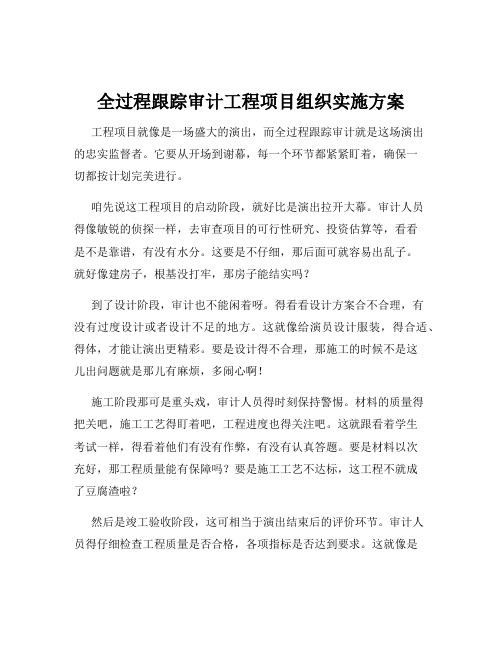 全过程跟踪审计工程项目组织实施方案

工程项目就像是一场盛大的演出，而全过程跟踪审计就是这场演出的忠实监督者。它要从开场到谢幕，每一个环节都紧紧盯着，确保一切都按计划完美进行。

咱先说这工程项目的启动阶段，就好比是演出拉开大幕。审计人员得像敏锐的侦探一样，去审查项目的可行性研究、投资估算等，看看是不是靠谱，有没有水分。这要是不仔细，那后面可就容易出乱子。就好像建房子，根基没打牢，那房子能结实吗？

到了设计阶段，审计也不能闲着呀。得看看设计方案合不合理，有没有过度设计或者设计不足的地方。这就像给演员设计服装，得合适、得体，才能让演出更精彩。要是设计得不合理，那施工的时候不是这儿出问题就是那儿有麻烦，多闹心啊！

施工阶段那可是重头戏，审计人员得时刻保持警惕。材料的质量得把关吧，施工工艺得盯着吧，工程进度也得关注吧。这就跟看着学生考试一样，得看着他们有没有作弊，有没有认真答题。要是材料以次充好，那工程质量能有保障吗？要是施工工艺不达标，这工程不就成了豆腐渣啦？

然后是竣工验收阶段，这可相当于演出结束后的评价环节。审计人员得仔细检查工程质量是否合格，各项指标是否达到要求。这就像是